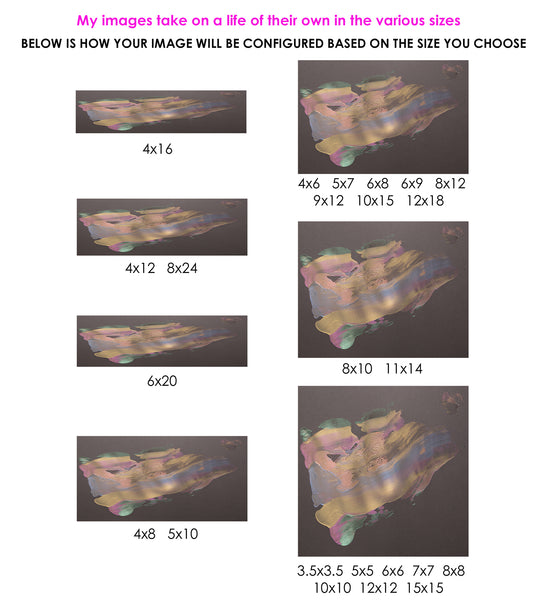 My images take on a life of their own in the various sizes

BELOW IS HOW YOUR IMAGE WILL BE CONFIGURED BASED ON THE SIZE YOU CHOOSE

4x16

4x12 8x24

6x20

4x8 5x10

4x6 5x7 6x8 6x9 8x12
9x12 10x15 12x18

8x10 11x14

3.5x3.5 5x5 6x6 7x7 8x8
10x10 12x12 15x15